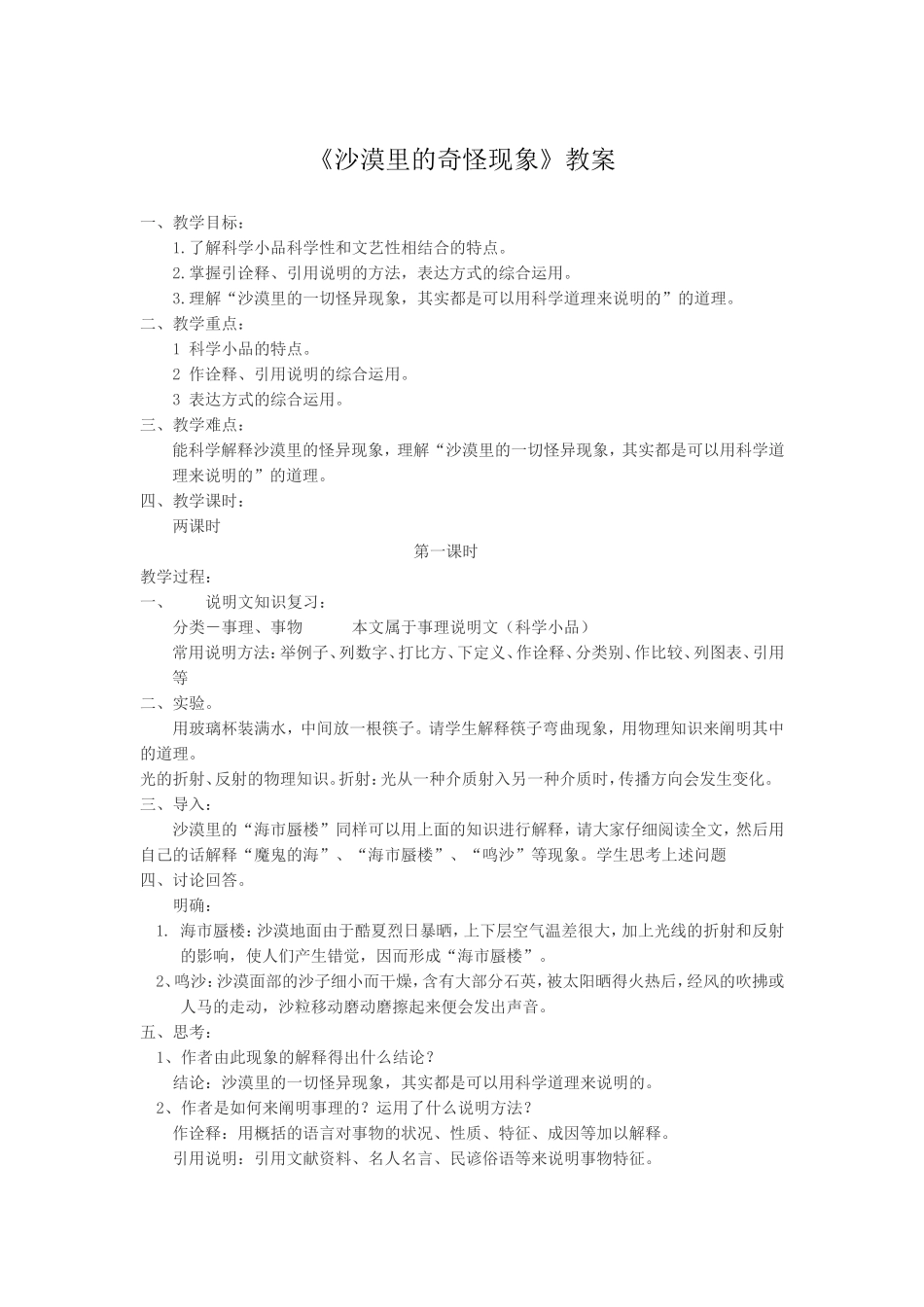 《沙漠里的奇怪现象》教案

一、教学目标：

1.了解科学小品科学性和文艺性相结合的特点。

2.掌握引诠释、引用说明的方法，表达方式的综合运用。

3.理解“沙漠里的一切怪异现象，其实都是可以用科学道理来说明的”的道理。

二、教学重点：

1 科学小品的特点。

2 作诠释、引用说明的综合运用。

3 表达方式的综合运用。

三、教学难点：

能科学解释沙漠里的怪异现象，理解“沙漠里的一切怪异现象，其实都是可以用科学道理来说明的”的道理。

四、教学课时：

两课时

第一课时

教学过程：

一、 说明文知识复习：

分类－事理、事物 本文属于事理说明文（科学小品）

常用说明方法：举例子、列数字、打比方、下定义、作诠释、分类别、作比较、列图表、引用等

二、实验。

用玻璃杯装满水，中间放一根筷子。请学生解释筷子弯曲现象，用物理知识来阐明其中的道理。

光的折射、反射的物理知识。折射：光从一种介质射入另一种介质时，传播方向会发生变化。

三、导入：

沙漠里的“海市蜃楼”同样可以用上面的知识进行解释，请大家仔细阅读全文，然后用自己的话解释“魔鬼的海”、“海市蜃楼”、“鸣沙”等现象。学生思考上述问题

四、讨论回答。

明确：

1. 海市蜃楼：沙漠地面由于酷夏烈日暴晒，上下层空气温差很大，加上光线的折射和反射的影响，使人们产生错觉，因而形成“海市蜃楼”。

2、鸣沙：沙漠面部的沙子细小而干燥，含有大部分石英，被太阳晒得火热后，经风的吹拂或人马的走动，沙粒移动磨动磨擦起来便会发出声音。

五、思考：

1、作者由此现象的解释得出什么结论？

结论：沙漠里的一切怪异现象，其实都是可以用科学道理来说明的。

2、作者是如何来阐明事理的？运用了什么说明方法？

作诠释：用概括的语言对事物的状况、性质、特征、成因等加以解释。

引用说明：引用文献资料、名人名言、民谚俗语等来说明事物特征。